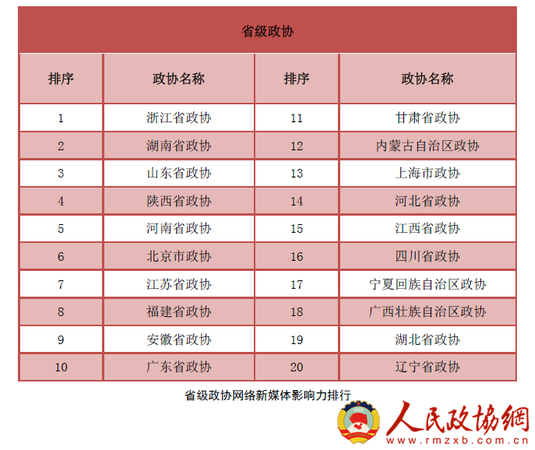 省级政协

| 排序 | 政协名称 | 排序 | 政协名称 |
|---|---|---|---|
| 1 | 浙江省政协 | 11 | 甘肃省政协 |
| 2 | 湖南省政协 | 12 | 内蒙古自治区政协 |
| 3 | 山东省政协 | 13 | 上海市政协 |
| 4 | 陕西省政协 | 14 | 河北省政协 |
| 5 | 河南省政协 | 15 | 江西省政协 |
| 6 | 北京市政协 | 16 | 四川省政协 |
| 7 | 江苏省政协 | 17 | 宁夏回族自治区政协 |
| 8 | 福建省政协 | 18 | 广西壮族自治区政协 |
| 9 | 安徽省政协 | 19 | 湖北省政协 |
| 10 | 广东省政协 | 20 | 辽宁省政协 |

省级政协网络新媒体影响力排行

人民政協網
www.rmzxb.com.cn